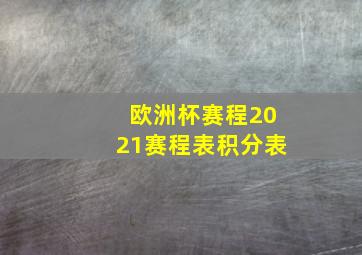 欧洲杯赛程2021赛程表积分表